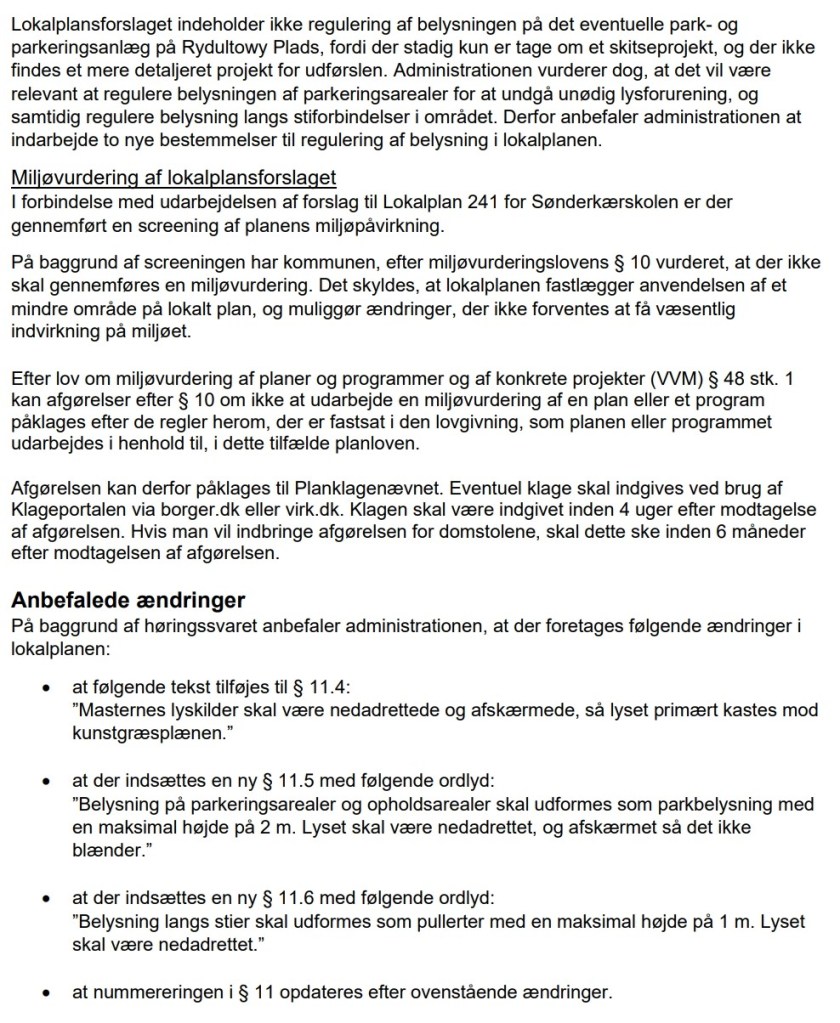 Lokalplansforslaget indeholder ikke regulering af belysningen på det eventuelle park- og parkeringsanlæg på Rydultowy Plads, fordi der stadig kun er tage om et skitseprojekt, og der ikke findes et mere detaljeret projekt for udførslen. Administrationen vurderer dog, at det vil være relevant at regulere belysningen af parkeringsarealer for at undgå unødig lysforurening, og samtidig regulere belysning langs stiforbindelser i området. Derfor anbefaler administrationen at indarbejde to nye bestemmelser til regulering af belysning i lokalplanen.

Miljøvurdering af lokalplansforslaget
I forbindelse med udarbejdelsen af forslag til Lokalplan 241 for Sønderkærskolen er der gennemført en screening af planens miljøpåvirkning.

På baggrund af screeningen har kommunen, efter miljøvurderingslovens § 10 vurderet, at der ikke skal gennemføres en miljøvurdering. Det skyldes, at lokalplanen fastlægger anvendelsen af et mindre område på lokalt plan, og muliggør ændringer, der ikke forventes at få væsentlig indvirkning på miljøet.

Efter lov om miljøvurdering af planer og programmer og af konkrete projekter (VVM) § 48 stk. 1 kan afgørelser efter § 10 om ikke at udarbejde en miljøvurdering af en plan eller et program påklages efter de regler herom, der er fastsat i den lovgivning, som planen eller programmet udarbejdes i henhold til, i dette tilfælde planloven.

Afgørelsen kan derfor påklages til Planklagenævnet. Eventuel klage skal indgives ved brug af Klageportalen via borger.dk eller virk.dk. Klagen skal være indgivet inden 4 uger efter modtagelse af afgørelsen. Hvis man vil indbringe afgørelsen for domstolene, skal dette ske inden 6 måneder efter modtagelsen af afgørelsen.

Anbefalede ændringer
På baggrund af høringssvaret anbefaler administrationen, at der foretages følgende ændringer i lokalplanen:

• at følgende tekst tilføjes til § 11.4:
"Masternes lyskilder skal være nedadrettede og afskærmede, så lyset primært kastes mod kunstgræsplænen."

• at der indsættes en ny § 11.5 med følgende ordlyd:
"Belysning på parkeringsarealer og opholdsarealer skal udformes som parkbelysning med en maksimal højde på 2 m. Lyset skal være nedadrettet, og afskærmet så det ikke blænder."

• at der indsættes en ny § 11.6 med følgende ordlyd:
"Belysning langs stier skal udformes som pullerter med en maksimal højde på 1 m. Lyset skal være nedadrettet."

• at nummereringen i § 11 opdateres efter ovenstående ændringer.